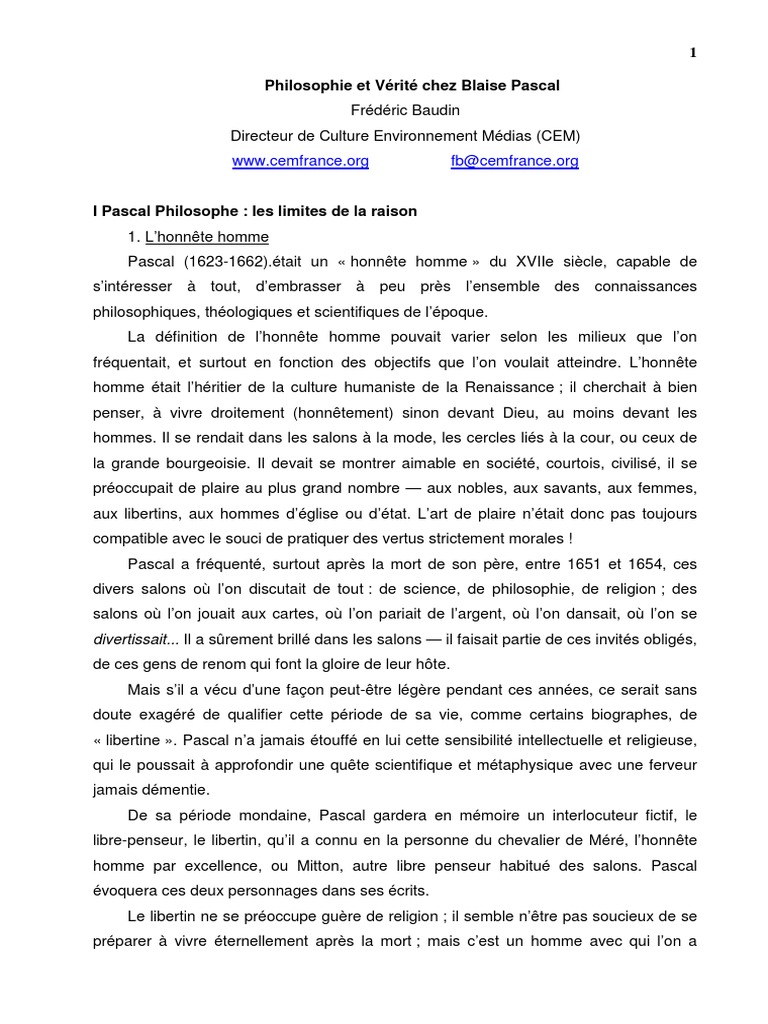 1

Philosophie et Vérité chez Blaise Pascal
Frédéric Baudin
Directeur de Culture Environnement Médias (CEM)
www.cemfrance.org fb@cemfrance.org

I Pascal Philosophe : les limites de la raison

1. L'honnête homme

Pascal (1623-1662).était un « honnête homme » du XVIIe siècle, capable de s'intéresser à tout, d'embrasser à peu près l'ensemble des connaissances philosophiques, théologiques et scientifiques de l'époque.

La définition de l'honnête homme pouvait varier selon les milieux que l'on fréquentait, et surtout en fonction des objectifs que l'on voulait atteindre. L'honnête homme était l'héritier de la culture humaniste de la Renaissance ; il cherchait à bien penser, à vivre droitement (honnêtement) sinon devant Dieu, au moins devant les hommes. Il se rendait dans les salons à la mode, les cercles liés à la cour, ou ceux de la grande bourgeoisie. Il devait se montrer aimable en société, courtois, civilisé, il se préoccupait de plaire au plus grand nombre — aux nobles, aux savants, aux femmes, aux libertins, aux hommes d'église ou d'état. L'art de plaire n'était donc pas toujours compatible avec le souci de pratiquer des vertus strictement morales !

Pascal a fréquenté, surtout après la mort de son père, entre 1651 et 1654, ces divers salons où l'on discutait de tout : de science, de philosophie, de religion ; des salons où l'on jouait aux cartes, où l'on pariait de l'argent, où l'on dansait, où l'on se divertissait... Il a sûrement brillé dans les salons — il faisait partie de ces invités obligés, de ces gens de renom qui font la gloire de leur hôte.

Mais s'il a vécu d'une façon peut-être légère pendant ces années, ce serait sans doute exagéré de qualifier cette période de sa vie, comme certains biographes, de « libertine ». Pascal n'a jamais étouffé en lui cette sensibilité intellectuelle et religieuse, qui le poussait à approfondir une quête scientifique et métaphysique avec une ferveur jamais démentie.

De sa période mondaine, Pascal gardera en mémoire un interlocuteur fictif, le libre-penseur, le libertin, qu'il a connu en la personne du chevalier de Méré, l'honnête homme par excellence, ou Mitton, autre libre penseur habitué des salons. Pascal évoquera ces deux personnages dans ses écrits.

Le libertin ne se préoccupe guère de religion ; il semble n'être pas soucieux de se préparer à vivre éternellement après la mort ; mais c'est un homme avec qui l'on a